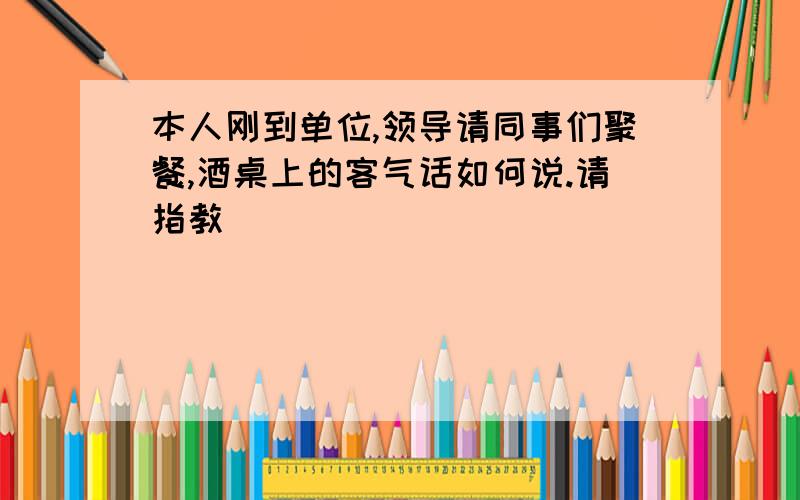 本人刚到单位,领导请同事们聚餐,酒桌上的客气话如何说.请指教